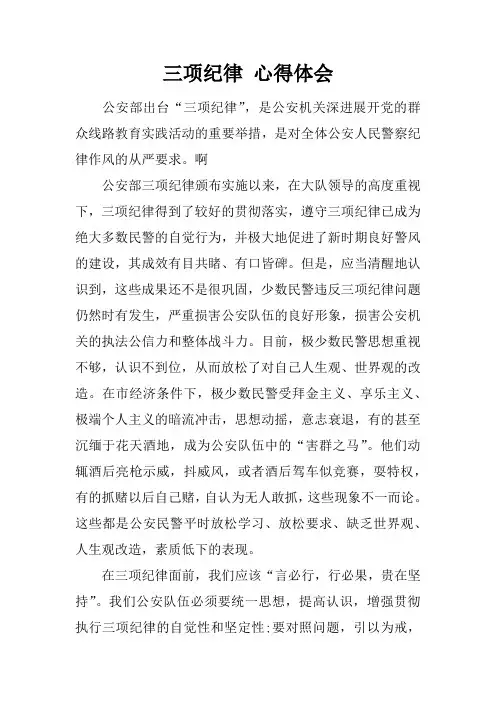 三项纪律 心得体会

公安部出台“三项纪律”，是公安机关深进展开党的群众线路教育实践活动的重要举措，是对全体公安人民警察纪律作风的从严要求。啊

公安部三项纪律颁布实施以来，在大队领导的高度重视下，三项纪律得到了较好的贯彻落实，遵守三项纪律已成为绝大多数民警的自觉行为，并极大地促进了新时期良好警风的建设，其成效有目共睹、有口皆碑。但是，应当清醒地认识到，这些成果还不是很巩固，少数民警违反三项纪律问题仍然时有发生，严重损害公安队伍的良好形象，损害公安机关的执法公信力和整体战斗力。目前，极少数民警思想重视不够，认识不到位，从而放松了对自己人生观、世界观的改造。在市经济条件下，极少数民警受拜金主义、享乐主义、极端个人主义的暗流冲击，思想动摇，意志衰退，有的甚至沉缅于花天酒地，成为公安队伍中的“害群之马”。他们动辄酒后亮枪示威，抖威风，或者酒后驾车似竞赛，耍特权，有的抓赌以后自己赌，自认为无人敢抓，这些现象不一而论。这些都是公安民警平时放松学习、放松要求、缺乏世界观、人生观改造，素质低下的表现。

在三项纪律面前，我们应该“言必行，行必果，贵在坚持”。我们公安队伍必须要统一思想，提高认识，增强贯彻执行三项纪律的自觉性和坚定性;要对照问题，引以为戒，